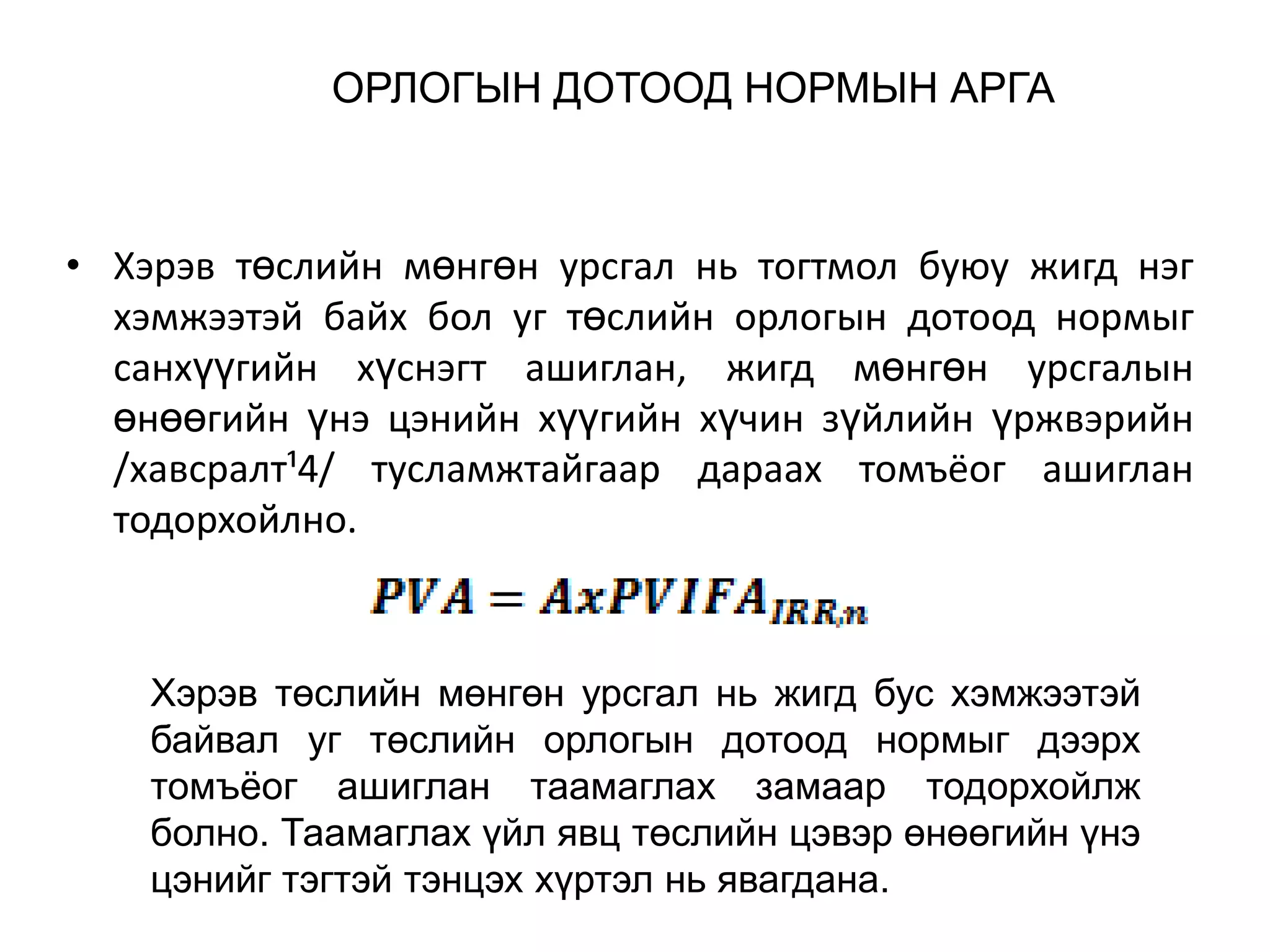 ОРЛОГЫН ДОТООД НОРМЫН АРГА

• Хэрэв төслийн мөнгөн урсгал нь тогтмол буюу жигд нэг хэмжээтэй байх бол уг төслийн орлогын дотоод нормыг санхүүгийн хүснэгт ашиглан, жигд мөнгөн урсгалын өнөөгийн үнэ цэнийн хүүгийн хүчин зүйлийн үржвэрийн /хавсралт$^1$4/ тусламжтайгаар дараах томъёог ашиглан тодорхойлно.

$PVA = AxPVIFA_{IRR,n}$

Хэрэв төслийн мөнгөн урсгал нь жигд бус хэмжээтэй байвал уг төслийн орлогын дотоод нормыг дээрх томъёог ашиглан таамаглах замаар тодорхойлж болно. Таамаглах үйл явц төслийн цэвэр өнөөгийн үнэ цэнийг тэгтэй тэнцэх хүртэл нь явагдана.